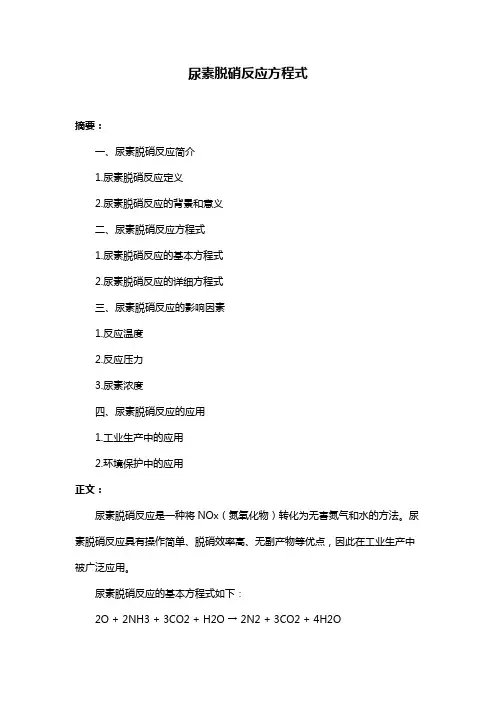 尿素脱硝反应方程式

摘要：

一、尿素脱硝反应简介

1.尿素脱硝反应定义

2.尿素脱硝反应的背景和意义

二、尿素脱硝反应方程式

1.尿素脱硝反应的基本方程式

2.尿素脱硝反应的详细方程式

三、尿素脱硝反应的影响因素

1.反应温度

2.反应压力

3.尿素浓度

四、尿素脱硝反应的应用

1.工业生产中的应用

2.环境保护中的应用

正文：

尿素脱硝反应是一种将 NOx（氮氧化物）转化为无害氮气和水的方法。尿素脱硝反应具有操作简单、脱硝效率高、无副产物等优点，因此在工业生产中被广泛应用。

尿素脱硝反应的基本方程式如下：

2O + 2NH3 + 3CO2 + H2O → 2N2 + 3CO2 + 4H2O